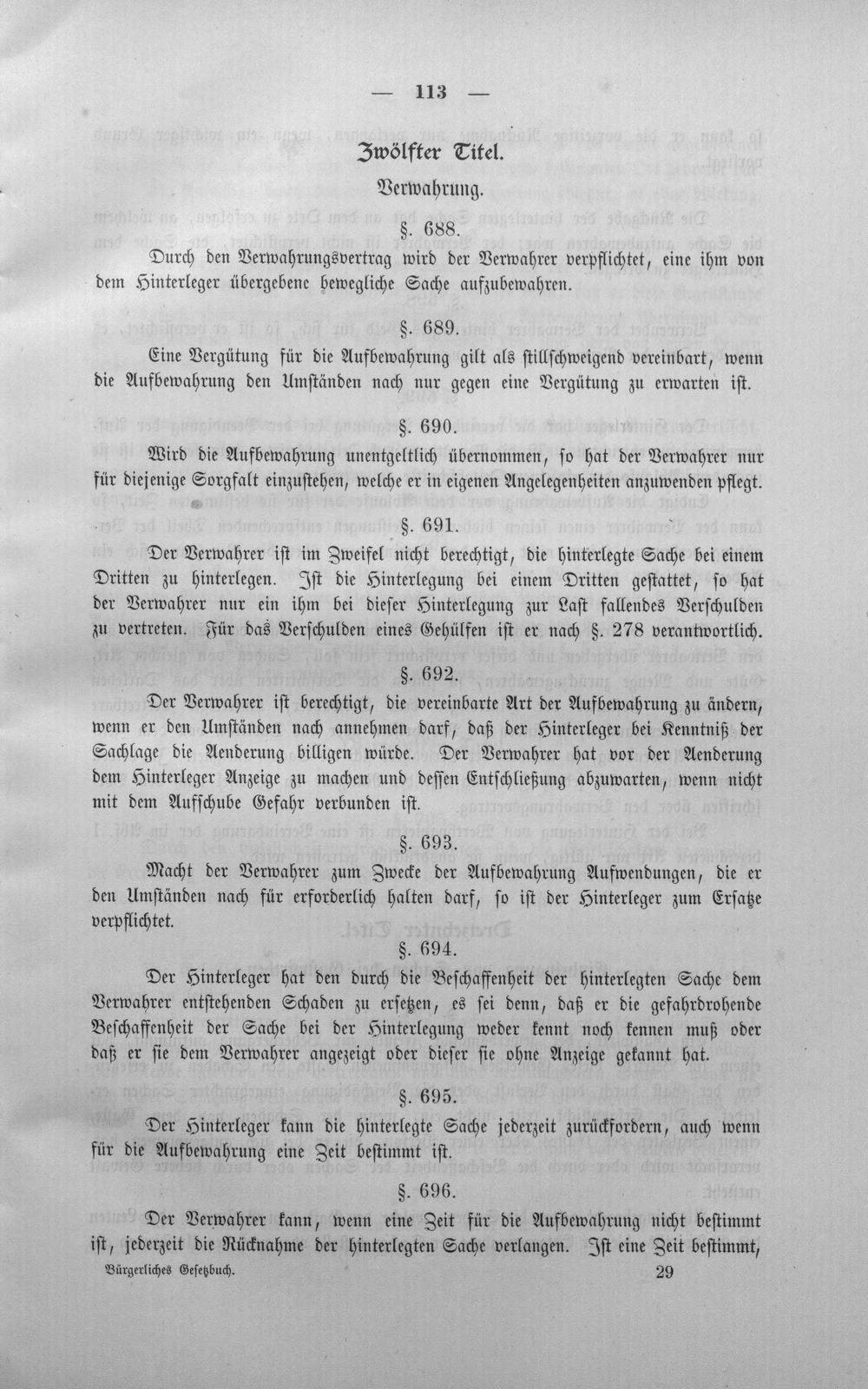 — 113 —

Zwölfter Titel.

Verwahrung.

§. 688.

Durch den Verwahrungsvertrag wird der Verwahrer verpflichtet, eine ihm von dem Hinterleger übergebene bewegliche Sache aufzubewahren.

§. 689.

Eine Vergütung für die Aufbewahrung gilt als stillschweigend vereinbart, wenn die Aufbewahrung den Umständen nach nur gegen eine Vergütung zu erwarten ist.

§. 690.

Wird die Aufbewahrung unentgeltlich übernommen, so hat der Verwahrer nur für diejenige Sorgfalt einzustehen, welche er in eigenen Angelegenheiten anzuwenden pflegt.

§. 691.

Der Verwahrer ist im Zweifel nicht berechtigt, die hinterlegte Sache bei einem Dritten zu hinterlegen. Ist die Hinterlegung bei einem Dritten gestattet, so hat der Verwahrer nur ein ihm bei dieser Hinterlegung zur Last fallendes Verschulden zu vertreten. Für das Verschulden eines Gehülfen ist er nach §. 278 verantwortlich.

§. 692.

Der Verwahrer ist berechtigt, die vereinbarte Art der Aufbewahrung zu ändern, wenn er den Umständen nach annehmen darf, daß der Hinterleger bei Kenntniß der Sachlage die Aenderung billigen würde. Der Verwahrer hat vor der Aenderung dem Hinterleger Anzeige zu machen und dessen Entschließung abzuwarten, wenn nicht mit dem Aufschube Gefahr verbunden ist.

§. 693.

Macht der Verwahrer zum Zwecke der Aufbewahrung Aufwendungen, die er den Umständen nach für erforderlich halten darf, so ist der Hinterleger zum Ersatze verpflichtet.

§. 694.

Der Hinterleger hat den durch die Beschaffenheit der hinterlegten Sache dem Verwahrer entstehenden Schaden zu ersetzen, es sei denn, daß er die gefahrdrohende Beschaffenheit der Sache bei der Hinterlegung weder kennt noch kennen muß oder daß er sie dem Verwahrer angezeigt oder dieser sie ohne Anzeige gekannt hat.

§. 695.

Der Hinterleger kann die hinterlegte Sache jederzeit zurückfordern, auch wenn für die Aufbewahrung eine Zeit bestimmt ist.

§. 696.

Der Verwahrer kann, wenn eine Zeit für die Aufbewahrung nicht bestimmt ist, jederzeit die Rücknahme der hinterlegten Sache verlangen. Ist eine Zeit bestimmt,

Bürgerliches Gesetzbuch. 29